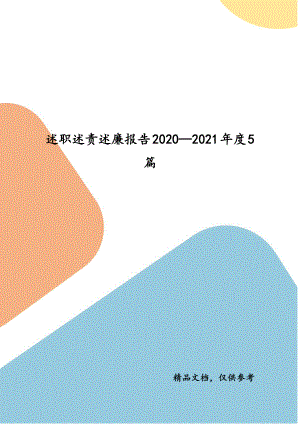 述职述责述廉报告2020—2021年度5篇

精品文档，仅供参考